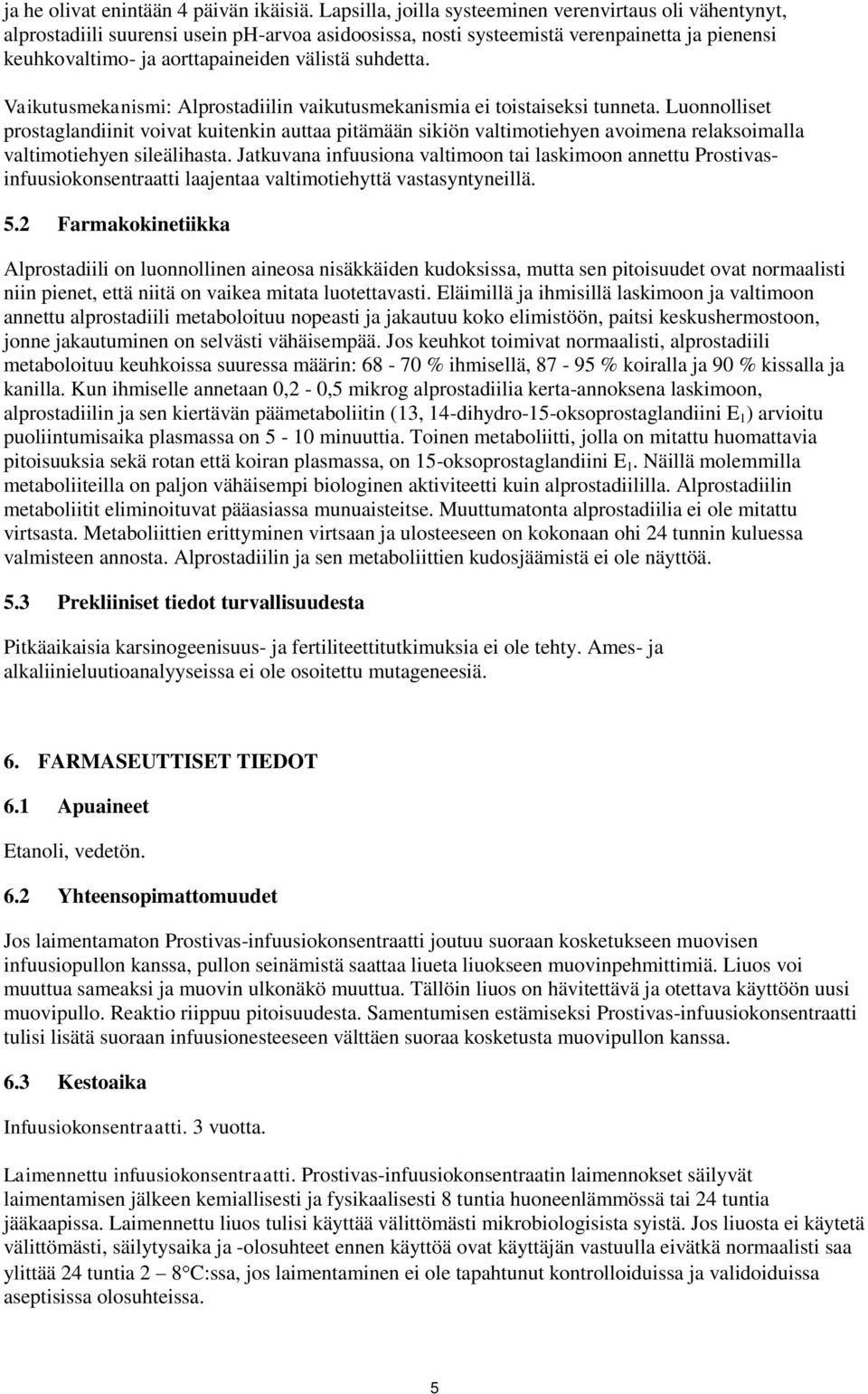 ja he olivat enintään 4 päivän ikäisiä. Lapsilla, joilla systeeminen verenvirtaus oli vähentynyt, alprostadiili suurensi usein ph-arvoa asidoosissa, nosti systeemistä verenpainetta ja pienensi keuhkovaltimo- ja aorttapaineiden välistä suhdetta.

Vaikutusmekanismi: Alprostadiilin vaikutusmekanismia ei toistaiseksi tunneta. Luonnolliset prostaglandiinit voivat kuitenkin auttaa pitämään sikiön valtimotiehyen avoimena relaksoimalla valtimotiehyen sileälihasta. Jatkuvana infuusiona valtimoon tai laskimoon annettu Prostivas-infuusiokonsentraatti laajentaa valtimotiehyttä vastasyntyneillä.

5.2 Farmakokinetiikka

Alprostadiili on luonnollinen aineosa nisäkkäiden kudoksissa, mutta sen pitoisuudet ovat normaalisti niin pienet, että niitä on vaikea mitata luotettavasti. Eläimillä ja ihmisillä laskimoon ja valtimoon annettu alprostadiili metaboloituu nopeasti ja jakautuu koko elimistöön, paitsi keskushermostoon, jonne jakautuminen on selvästi vähäisempää. Jos keuhkot toimivat normaalisti, alprostadiili metaboloituu keuhkoissa suuressa määrin: 68 - 70 % ihmisellä, 87 - 95 % koiralla ja 90 % kissalla ja kanilla. Kun ihmiselle annetaan 0,2 - 0,5 mikrog alprostadiilia kerta-annoksena laskimoon, alprostadiilin ja sen kiertävän päämetaboliitin (13, 14-dihydro-15-oksoprostaglandiini $E_1$) arvioitu puoliintumisaika plasmassa on 5 - 10 minuuttia. Toinen metaboliitti, jolla on mitattu huomattavia pitoisuuksia sekä rotan että koiran plasmassa, on 15-oksoprostaglandiini $E_1$. Näillä molemmilla metaboliiteilla on paljon vähäisempi biologinen aktiviteetti kuin alprostadiililla. Alprostadiilin metaboliitit eliminoituvat pääasiassa munuaisteitse. Muuttumatonta alprostadiilia ei ole mitattu virtsasta. Metaboliittien erittyminen virtsaan ja ulosteeseen on kokonaan ohi 24 tunnin kuluessa valmisteen annosta. Alprostadiilin ja sen metaboliittien kudosjäämistä ei ole näyttöä.

5.3 Prekliiniset tiedot turvallisuudesta

Pitkäaikaisia karsinogeenisuus- ja fertiliteettitutkimuksia ei ole tehty. Ames- ja alkaliinieluutioanalyyseissa ei ole osoitettu mutageneesiä.

6. FARMASEUTTISET TIEDOT

6.1 Apuaineet

Etanoli, vedetön.

6.2 Yhteensopimattomuudet

Jos laimentamaton Prostivas-infuusiokonsentraatti joutuu suoraan kosketukseen muovisen infuusiopullon kanssa, pullon seinämistä saattaa liueta liuokseen muovinpehmittimiä. Liuos voi muuttua sameaksi ja muovin ulkonäkö muuttua. Tällöin liuos on hävitettävä ja otettava käyttöön uusi muovipullo. Reaktio riippuu pitoisuudesta. Samentumisen estämiseksi Prostivas-infuusiokonsentraatti tulisi lisätä suoraan infuusionesteeseen välttäen suoraa kosketusta muovipullon kanssa.

6.3 Kestoaika

Infuusiokonsentraatti. 3 vuotta.

Laimennettu infuusiokonsentraatti. Prostivas-infuusiokonsentraatin laimennokset säilyvät laimentamisen jälkeen kemiallisesti ja fysikaalisesti 8 tuntia huoneenlämmössä tai 24 tuntia jääkaapissa. Laimennettu liuos tulisi käyttää välittömästi mikrobiologisista syistä. Jos liuosta ei käytetä välittömästi, säilytysaika ja -olosuhteet ennen käyttöä ovat käyttäjän vastuulla eivätkä normaalisti saa ylittää 24 tuntia 2 – 8°C:ssa, jos laimentaminen ei ole tapahtunut kontrolloiduissa ja validoiduissa aseptisissa olosuhteissa.

5